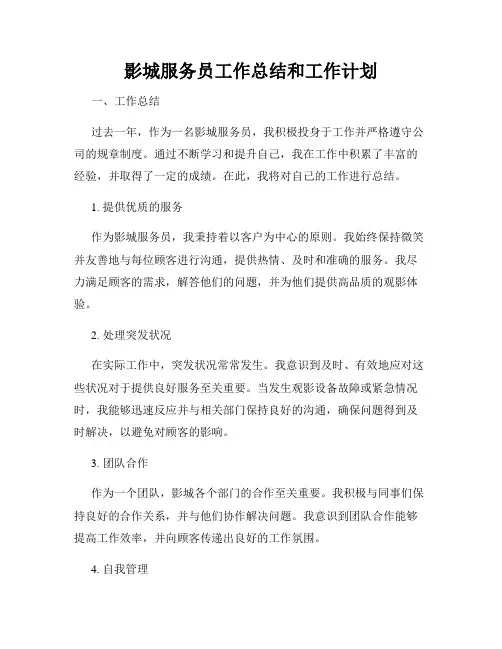 影城服务员工作总结和工作计划

一、工作总结

过去一年，作为一名影城服务员，我积极投身于工作并严格遵守公司的规章制度。通过不断学习和提升自己，我在工作中积累了丰富的经验，并取得了一定的成绩。在此，我将对自己的工作进行总结。

1. 提供优质的服务

作为影城服务员，我秉持着以客户为中心的原则。我始终保持微笑并友善地与每位顾客进行沟通，提供热情、及时和准确的服务。我尽力满足顾客的需求，解答他们的问题，并为他们提供高品质的观影体验。

2. 处理突发状况

在实际工作中，突发状况常常发生。我意识到及时、有效地应对这些状况对于提供良好服务至关重要。当发生观影设备故障或紧急情况时，我能够迅速反应并与相关部门保持良好的沟通，确保问题得到及时解决，以避免对顾客的影响。

3. 团队合作

作为一个团队，影城各个部门的合作至关重要。我积极与同事们保持良好的合作关系，并与他们协作解决问题。我意识到团队合作能够提高工作效率，并向顾客传递出良好的工作氛围。

4. 自我管理